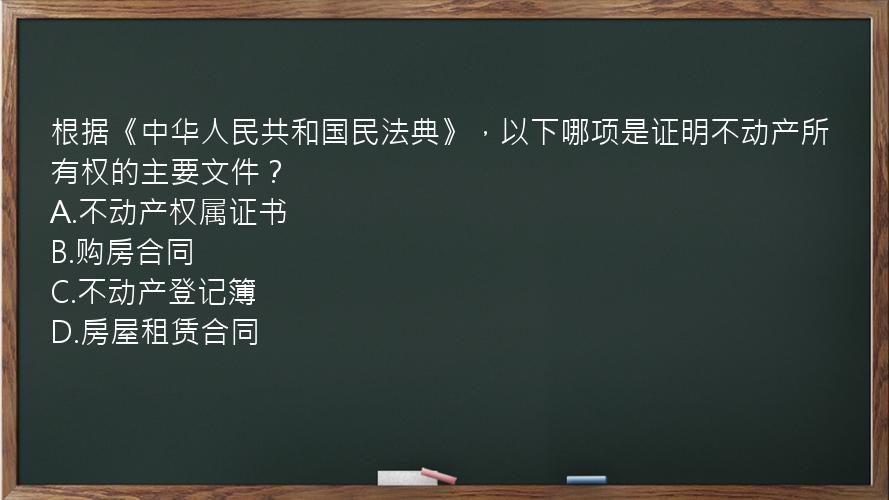 根据《中华人民共和国民法典》，以下哪项是证明不动产所有权的主要文件？
A.不动产权属证书
B.购房合同
C.不动产登记簿
D.房屋租赁合同